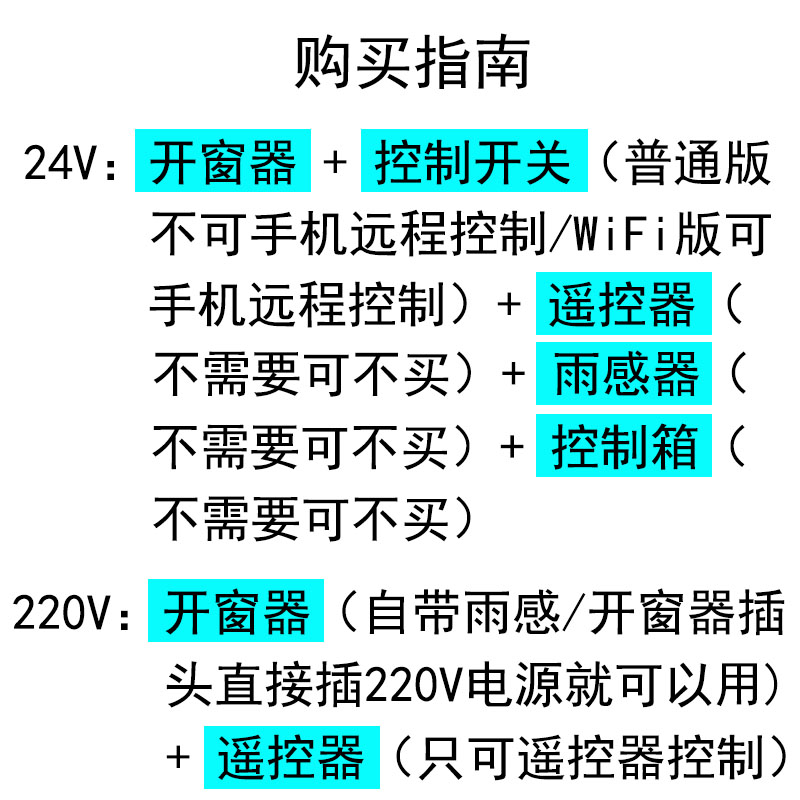 购买指南

24V：开窗器 + 控制开关（普通版不可手机远程控制/WiFi版可手机远程控制）+ 遥控器（不需要可不买）+ 雨感器（不需要可不买）+ 控制箱（不需要可不买）

220V：开窗器（自带雨感/开窗器插头直接插220V电源就可以用）+ 遥控器（只可遥控器控制）